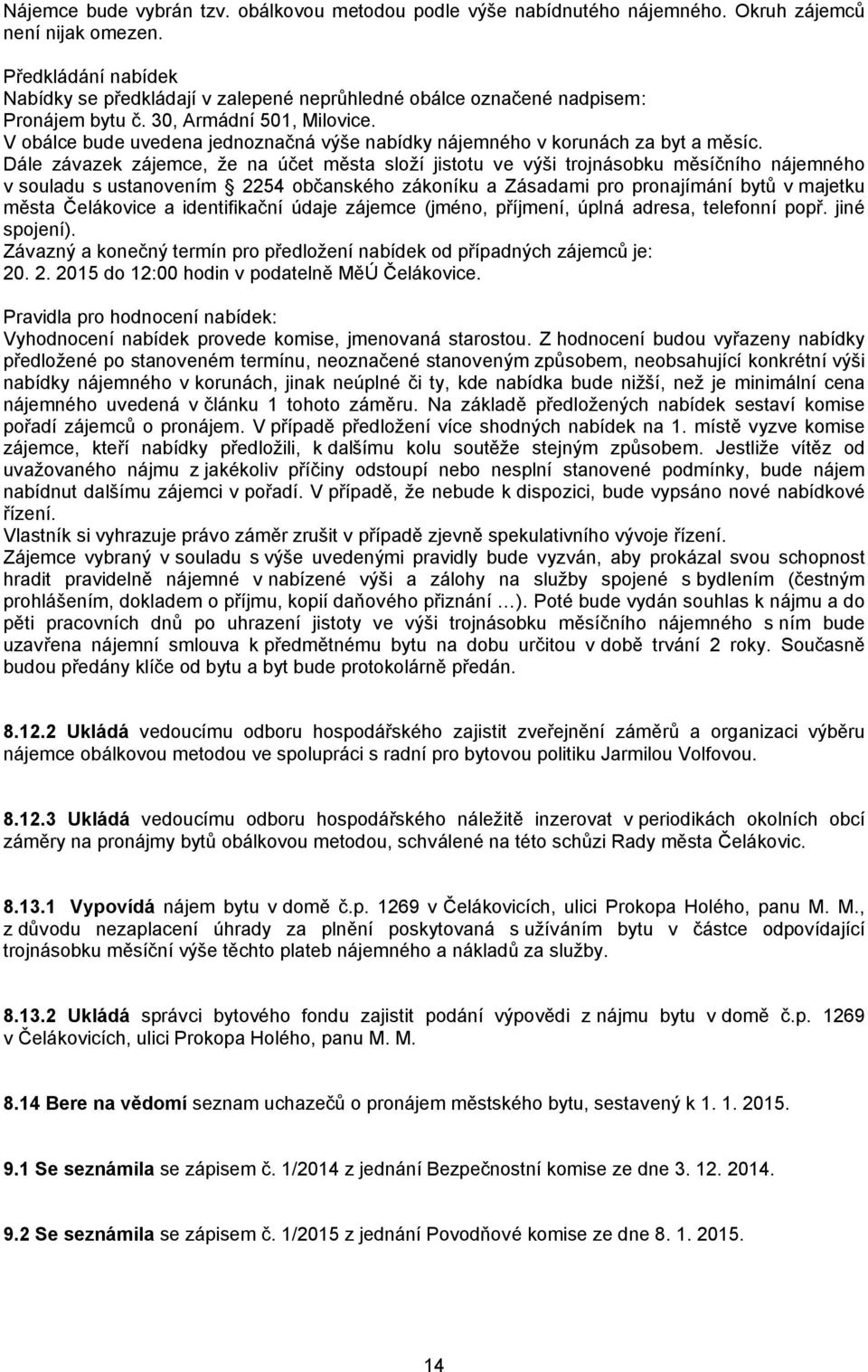 Nájemce bude vybrán tzv. obálkovou metodou podle výše nabídnutého nájemného. Okruh zájemců není nijak omezen.

Předkládání nabídek
Nabídky se předkládají v zalepené neprůhledné obálce označené nadpisem: Pronájem bytu č. 30, Armádní 501, Milovice.
V obálce bude uvedena jednoznačná výše nabídky nájemného v korunách za byt a měsíc.
Dále závazek zájemce, že na účet města složí jistotu ve výši trojnásobku měsíčního nájemného v souladu s ustanovením § 2254 občanského zákoníku a Zásadami pro pronajímání bytů v majetku města Čelákovice a identifikační údaje zájemce (jméno, příjmení, úplná adresa, telefonní popř. jiné spojení).
Závazný a konečný termín pro předložení nabídek od případných zájemců je: 20. 2. 2015 do 12:00 hodin v podatelně MěÚ Čelákovice.

Pravidla pro hodnocení nabídek:
Vyhodnocení nabídek provede komise, jmenovaná starostou. Z hodnocení budou vyřazeny nabídky předložené po stanoveném termínu, neoznačené stanoveným způsobem, neobsahující konkrétní výši nabídky nájemného v korunách, jinak neúplné či ty, kde nabídka bude nižší, než je minimální cena nájemného uvedená v článku 1 tohoto záměru. Na základě předložených nabídek sestaví komise pořadí zájemců o pronájem. V případě předložení více shodných nabídek na 1. místě vyzve komise zájemce, kteří nabídky předložili, k dalšímu kolu soutěže stejným způsobem. Jestliže vítěz od uvažovaného nájmu z jakékoliv příčiny odstoupí nebo nesplní stanovené podmínky, bude nájem nabídnut dalšímu zájemci v pořadí. V případě, že nebude k dispozici, bude vypsáno nové nabídkové řízení.
Vlastník si vyhrazuje právo záměr zrušit v případě zjevně spekulativního vývoje řízení.
Zájemce vybraný v souladu s výše uvedenými pravidly bude vyzván, aby prokázal svou schopnost hradit pravidelně nájemné v nabízené výši a zálohy na služby spojené s bydlením (čestným prohlášením, dokladem o příjmu, kopií daňového přiznání …). Poté bude vydán souhlas k nájmu a do pěti pracovních dnů po uhrazení jistoty ve výši trojnásobku měsíčního nájemného s ním bude uzavřena nájemní smlouva k předmětnému bytu na dobu určitou v době trvání 2 roky. Současně budou předány klíče od bytu a byt bude protokolárně předán.

8.12.2 Ukládá vedoucímu odboru hospodářského zajistit zveřejnění záměrů a organizaci výběru nájemce obálkovou metodou ve spolupráci s radní pro bytovou politiku Jarmilou Volfovou.

8.12.3 Ukládá vedoucímu odboru hospodářského náležitě inzerovat v periodikách okolních obcí záměry na pronájmy bytů obálkovou metodou, schválené na této schůzi Rady města Čelákovic.

8.13.1 Vypovídá nájem bytu v domě č.p. 1269 v Čelákovicích, ulici Prokopa Holého, panu M. M., z důvodu nezaplacení úhrady za plnění poskytovaná s užíváním bytu v částce odpovídající trojnásobku měsíční výše těchto plateb nájemného a nákladů za služby.

8.13.2 Ukládá správci bytového fondu zajistit podání výpovědi z nájmu bytu v domě č.p. 1269 v Čelákovicích, ulici Prokopa Holého, panu M. M.

8.14 Bere na vědomí seznam uchazečů o pronájem městského bytu, sestavený k 1. 1. 2015.

9.1 Se seznámila se zápisem č. 1/2014 z jednání Bezpečnostní komise ze dne 3. 12. 2014.

9.2 Se seznámila se zápisem č. 1/2015 z jednání Povodňové komise ze dne 8. 1. 2015.

14